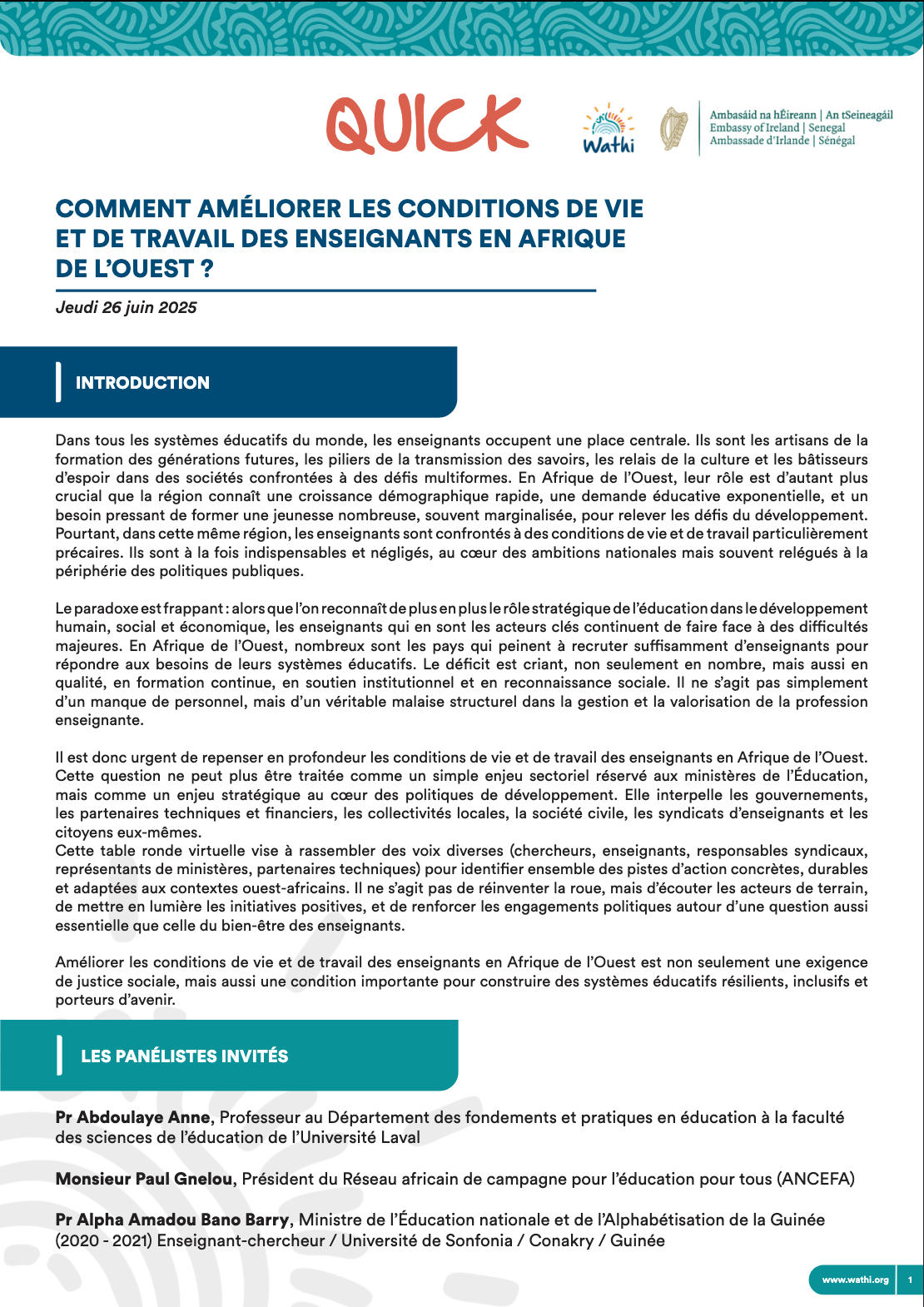 QUICK

Wathi

Ambasáid na hÉireann | An tSeineagáil
Embassy of Ireland | Senegal
Ambassade d'Irlande | Sénégal

COMMENT AMÉLIORER LES CONDITIONS DE VIE ET DE TRAVAIL DES ENSEIGNANTS EN AFRIQUE DE L'OUEST ?

Jeudi 26 juin 2025

INTRODUCTION

Dans tous les systèmes éducatifs du monde, les enseignants occupent une place centrale. Ils sont les artisans de la formation des générations futures, les piliers de la transmission des savoirs, les relais de la culture et les bâtisseurs d'espoir dans des sociétés confrontées à des défis multiformes. En Afrique de l'Ouest, leur rôle est d'autant plus crucial que la région connaît une croissance démographique rapide, une demande éducative exponentielle, et un besoin pressant de former une jeunesse nombreuse, souvent marginalisée, pour relever les défis du développement. Pourtant, dans cette même région, les enseignants sont confrontés à des conditions de vie et de travail particulièrement précaires. Ils sont à la fois indispensables et négligés, au cœur des ambitions nationales mais souvent relégués à la périphérie des politiques publiques.

Le paradoxe est frappant : alors que l'on reconnaît de plus en plus le rôle stratégique de l'éducation dans le développement humain, social et économique, les enseignants qui en sont les acteurs clés continuent de faire face à des difficultés majeures. En Afrique de l'Ouest, nombreux sont les pays qui peinent à recruter suffisamment d'enseignants pour répondre aux besoins de leurs systèmes éducatifs. Le déficit est criant, non seulement en nombre, mais aussi en qualité, en formation continue, en soutien institutionnel et en reconnaissance sociale. Il ne s'agit pas simplement d'un manque de personnel, mais d'un véritable malaise structurel dans la gestion et la valorisation de la profession enseignante.

Il est donc urgent de repenser en profondeur les conditions de vie et de travail des enseignants en Afrique de l'Ouest. Cette question ne peut plus être traitée comme un simple enjeu sectoriel réservé aux ministères de l'Éducation, mais comme un enjeu stratégique au cœur des politiques de développement. Elle interpelle les gouvernements, les partenaires techniques et financiers, les collectivités locales, la société civile, les syndicats d'enseignants et les citoyens eux-mêmes.
Cette table ronde virtuelle vise à rassembler des voix diverses (chercheurs, enseignants, responsables syndicaux, représentants de ministères, partenaires techniques) pour identifier ensemble des pistes d'action concrètes, durables et adaptées aux contextes ouest-africains. Il ne s'agit pas de réinventer la roue, mais d'écouter les acteurs de terrain, de mettre en lumière les initiatives positives, et de renforcer les engagements politiques autour d'une question aussi essentielle que celle du bien-être des enseignants.

Améliorer les conditions de vie et de travail des enseignants en Afrique de l'Ouest est non seulement une exigence de justice sociale, mais aussi une condition importante pour construire des systèmes éducatifs résilients, inclusifs et porteurs d'avenir.

LES PANÉLISTES INVITÉS

Pr Abdoulaye Anne, Professeur au Département des fondements et pratiques en éducation à la faculté des sciences de l'éducation de l'Université Laval

Monsieur Paul Gnelou, Président du Réseau africain de campagne pour l'éducation pour tous (ANCEFA)

Pr Alpha Amadou Bano Barry, Ministre de l'Éducation nationale et de l'Alphabétisation de la Guinée (2020 - 2021) Enseignant-chercheur / Université de Sonfonia / Conakry / Guinée

www.wathi.org 1